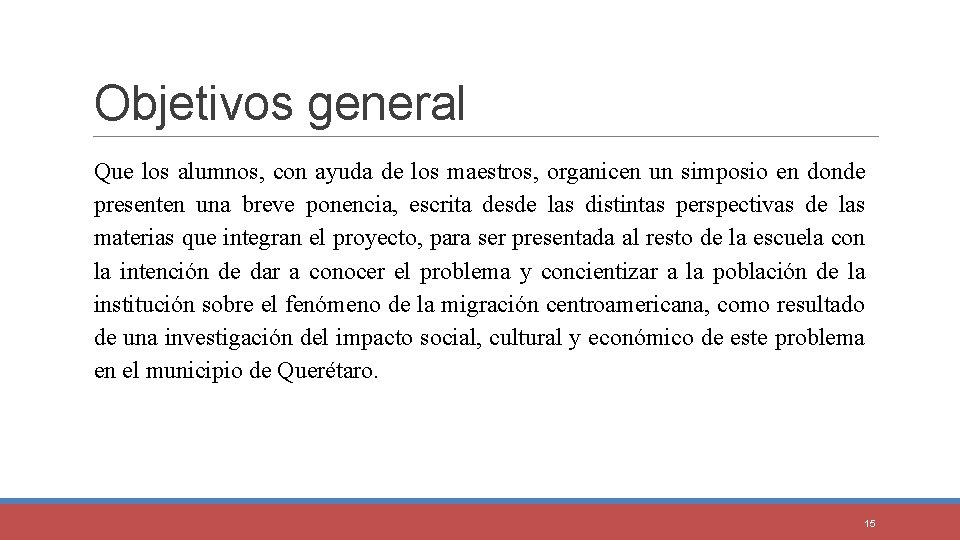 Objetivos general

Que los alumnos, con ayuda de los maestros, organicen un simposio en donde presenten una breve ponencia, escrita desde las distintas perspectivas de las materias que integran el proyecto, para ser presentada al resto de la escuela con la intención de dar a conocer el problema y concientizar a la población de la institución sobre el fenómeno de la migración centroamericana, como resultado de una investigación del impacto social, cultural y económico de este problema en el municipio de Querétaro.

15